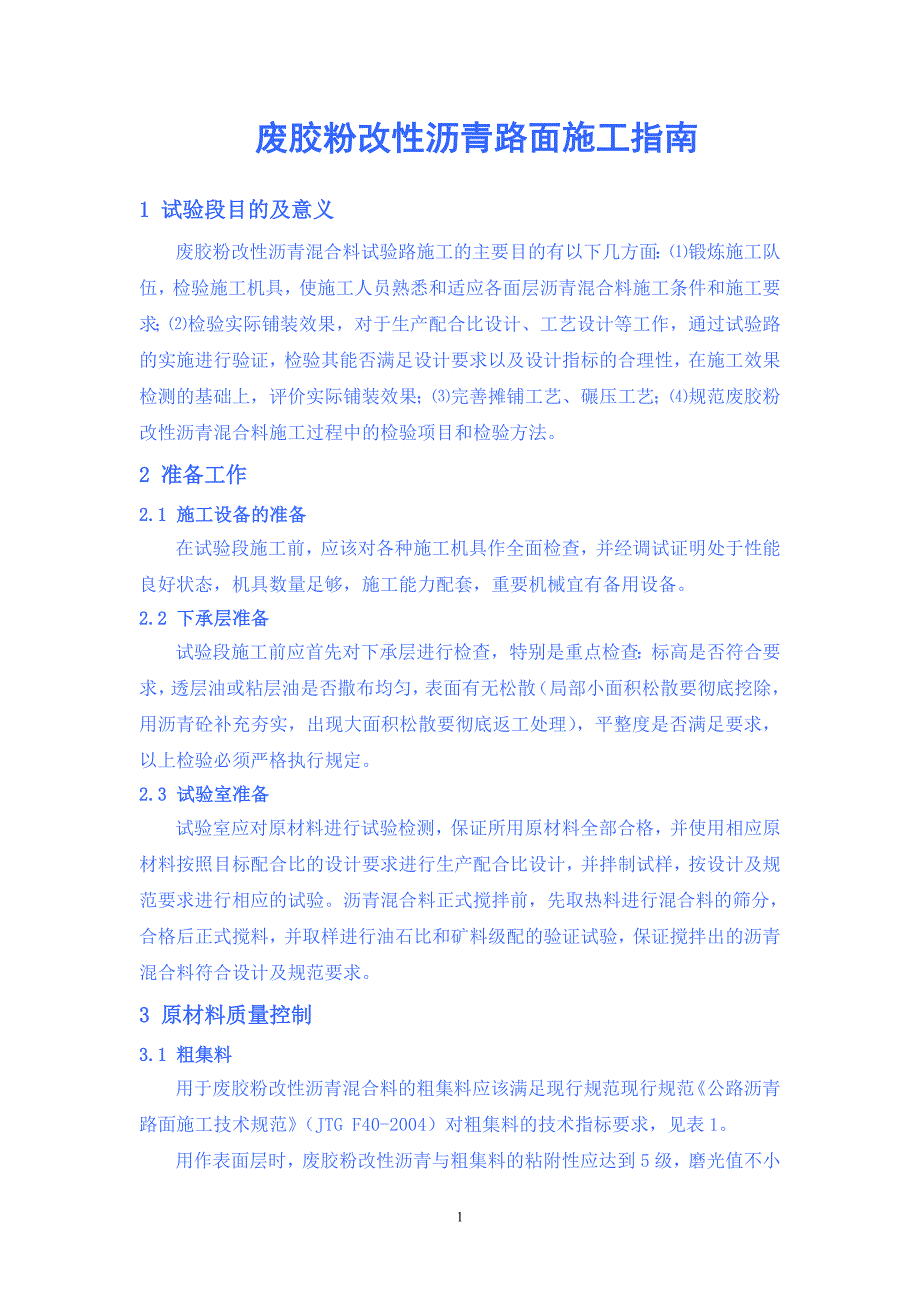 废胶粉改性沥青路面施工指南

1 试验段目的及意义

废胶粉改性沥青混合料试验路施工的主要目的有以下几方面：⑴锻炼施工队伍，检验施工机具，使施工人员熟悉和适应各面层沥青混合料施工条件和施工要求；⑵检验实际铺装效果，对于生产配合比设计、工艺设计等工作，通过试验路的实施进行验证，检验其能否满足设计要求以及设计指标的合理性，在施工效果检测的基础上，评价实际铺装效果；⑶完善摊铺工艺、碾压工艺；⑷规范废胶粉改性沥青混合料施工过程中的检验项目和检验方法。

2 准备工作

2.1 施工设备的准备

在试验段施工前，应该对各种施工机具作全面检查，并经调试证明处于性能良好状态，机具数量足够，施工能力配套，重要机械宜有备用设备。

2.2 下承层准备

试验段施工前应首先对下承层进行检查，特别是重点检查：标高是否符合要求，透层油或粘层油是否撒布均匀，表面有无松散（局部小面积松散要彻底挖除，用沥青砼补充夯实，出现大面积松散要彻底返工处理），平整度是否满足要求，以上检验必须严格执行规定。

2.3 试验室准备

试验室应对原材料进行试验检测，保证所用原材料全部合格，并使用相应原材料按照目标配合比的设计要求进行生产配合比设计，并拌制试样，按设计及规范要求进行相应的试验。沥青混合料正式搅拌前，先取热料进行混合料的筛分，合格后正式搅料，并取样进行油石比和矿料级配的验证试验，保证搅拌出的沥青混合料符合设计及规范要求。

3 原材料质量控制

3.1 粗集料

用于废胶粉改性沥青混合料的粗集料应该满足现行规范现行规范《公路沥青路面施工技术规范》（JTG F40-2004）对粗集料的技术指标要求，见表 1。

用作表面层时，废胶粉改性沥青与粗集料的粘附性应达到 5 级，磨光值不小

1